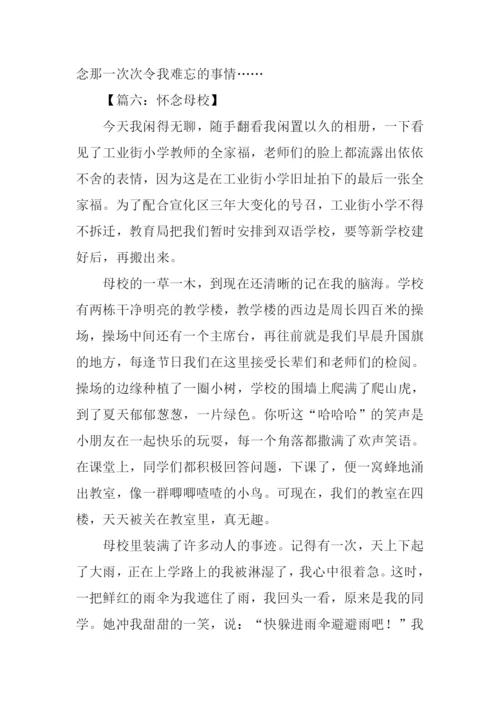 念那一次次令我难忘的事情……

【篇六：怀念母校】

今天我闲得无聊，随手翻看我闲置以久的相册，一下看见了工业街小学教师的全家福，老师们的脸上都流露出依依不舍的表情，因为这是在工业街小学旧址拍下的最后一张全家福。为了配合宣化区三年大变化的号召，工业街小学不得不拆迁，教育局把我们暂时安排到双语学校，要等新学校建好后，再搬出来。

母校的一草一木，到现在还清晰的记在我的脑海。学校有两栋干净明亮的教学楼，教学楼的西边是周长四百米的操场，操场中间还有一个主席台，再往前就是我们早晨升国旗的地方，每逢节日我们在这里接受长辈们和老师们的检阅。操场的边缘种植了一圈小树，学校的围墙上爬满了爬山虎，到了夏天郁郁葱葱，一片绿色。你听这“哈哈哈”的笑声是小朋友在一起快乐的玩耍，每一个角落都撒满了欢声笑语。在课堂上，同学们都积极回答问题，下课了，便一窝蜂地涌出教室，像一群唧唧喳喳的小鸟。可现在，我们的教室在四楼，天天被关在教室里，真无趣。

母校里装满了许多动人的事迹。记得有一次，天上下起了大雨，正在上学路上的我被淋湿了，我心中很着急。这时，一把鲜红的雨伞为我遮住了雨，我回头一看，原来是我的同学。她冲我甜甜的一笑，说：“快躲进雨伞避避雨吧！”我